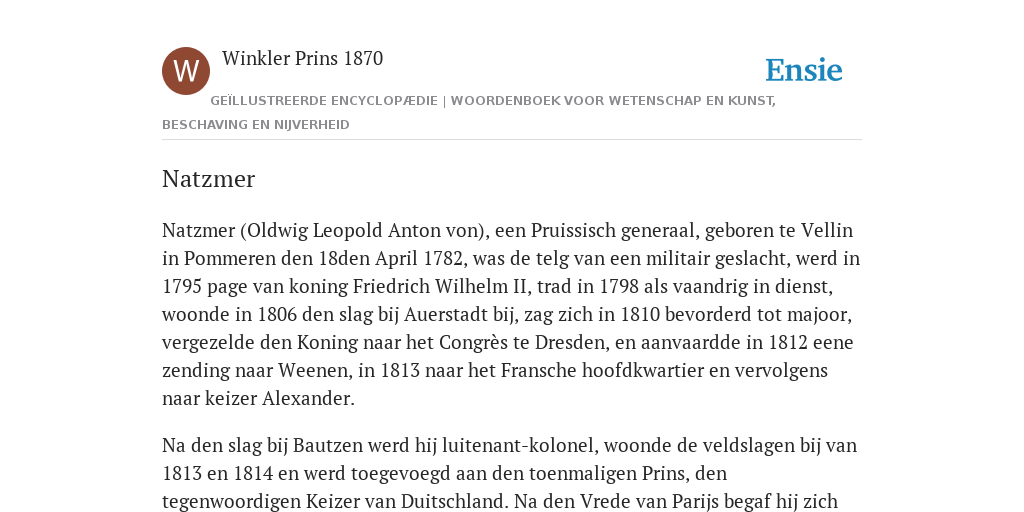 W

Winkler Prins 1870

Ensie

GEÏLLUSTREERDE ENCYCLOPÆDIE | WOORDENBOEK VOOR WETENSCHAP EN KUNST, BESCHAVING EN NIJVERHEID

Natzmer

Natzmer (Oldwig Leopold Anton von), een Pruissisch generaal, geboren te Vellin in Pommeren den 18den April 1782, was de telg van een militair geslacht, werd in 1795 page van koning Friedrich Wilhelm II, trad in 1798 als vaandrig in dienst, woonde in 1806 den slag bij Auerstadt bij, zag zich in 1810 bevorderd tot majoor, vergezelde den Koning naar het Congrès te Dresden, en aanvaardde in 1812 eene zending naar Weenen, in 1813 naar het Fransche hoofdkwartier en vervolgens naar keizer Alexander.

Na den slag bij Bautzen werd hij luitenant-kolonel, woonde de veldslagen bij van 1813 en 1814 en werd toegevoegd aan den toenmaligen Prins, den tegenwoordigen Keizer van Duitschland. Na den Vrede van Parijs begaf hij zich